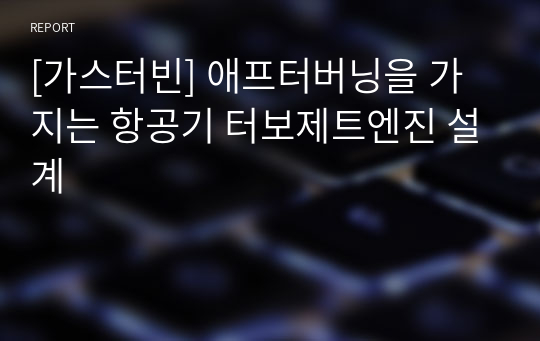 REPORT

[가스터빈] 애프터버닝을 가지는 항공기 터보제트엔진 설계